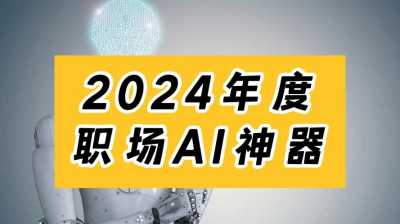 2024年度
职场AI神器